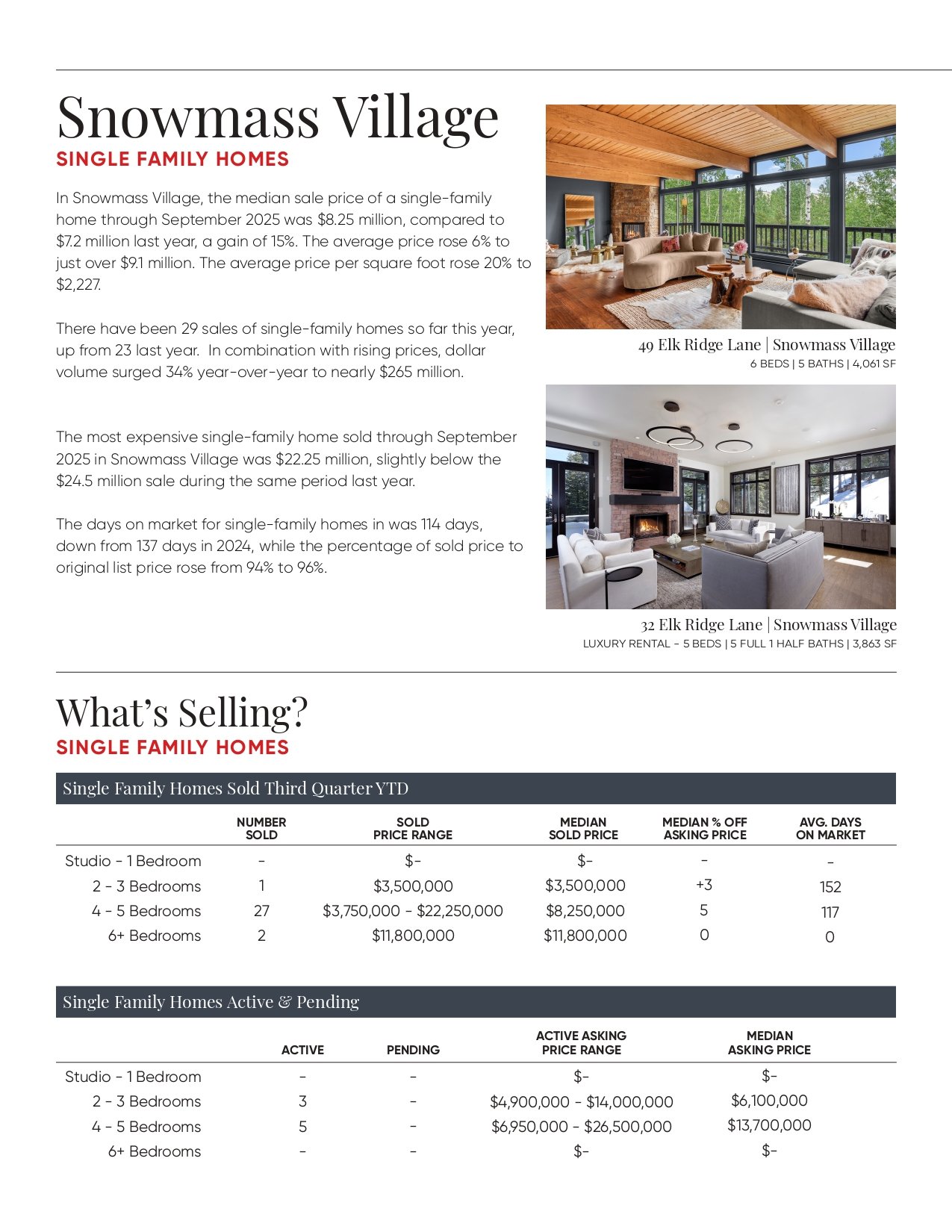 Snowmass Village
SINGLE FAMILY HOMES

In Snowmass Village, the median sale price of a single-family home through September 2025 was $8.25 million, compared to $7.2 million last year, a gain of 15%. The average price rose 6% to just over $9.1 million. The average price per square foot rose 20% to $2,227.

There have been 29 sales of single-family homes so far this year, up from 23 last year. In combination with rising prices, dollar volume surged 34% year-over-year to nearly $265 million.

The most expensive single-family home sold through September 2025 in Snowmass Village was $22.25 million, slightly below the $24.5 million sale during the same period last year.

The days on market for single-family homes in was 114 days, down from 137 days in 2024, while the percentage of sold price to original list price rose from 94% to 96%.

49 Elk Ridge Lane | Snowmass Village
6 BEDS | 5 BATHS | 4,061 SF

32 Elk Ridge Lane | Snowmass Village
LUXURY RENTAL - 5 BEDS | 5 FULL 1 HALF BATHS | 3,863 SF

What's Selling?
SINGLE FAMILY HOMES

Single Family Homes Sold Third Quarter YTD

| | NUMBER SOLD | SOLD PRICE RANGE | MEDIAN SOLD PRICE | MEDIAN % OFF ASKING PRICE | AVG. DAYS ON MARKET |
|---|---|---|---|---|---|
| Studio - 1 Bedroom | - | $- | $- | - | - |
| 2 - 3 Bedrooms | 1 | $3,500,000 | $3,500,000 | +3 | 152 |
| 4 - 5 Bedrooms | 27 | $3,750,000 - $22,250,000 | $8,250,000 | 5 | 117 |
| 6+ Bedrooms | 2 | $11,800,000 | $11,800,000 | 0 | 0 |

Single Family Homes Active & Pending

| | ACTIVE | PENDING | ACTIVE ASKING PRICE RANGE | MEDIAN ASKING PRICE |
|---|---|---|---|---|
| Studio - 1 Bedroom | - | - | $- | $- |
| 2 - 3 Bedrooms | 3 | - | $4,900,000 - $14,000,000 | $6,100,000 |
| 4 - 5 Bedrooms | 5 | - | $6,950,000 - $26,500,000 | $13,700,000 |
| 6+ Bedrooms | - | - | $- | $- |